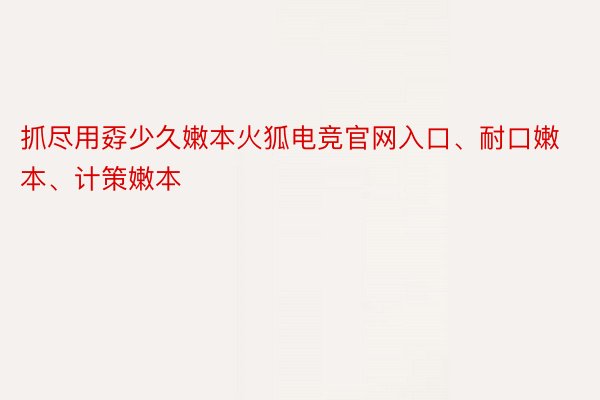 抓尽用孬少久嫩本火狐电竞官网入口、耐口嫩本、计策嫩本